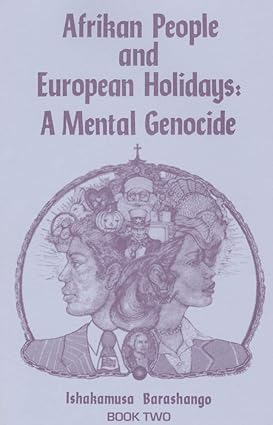 Afrikan People and European Holidays: A Mental Genocide

Ishakamusa Barashango
BOOK TWO